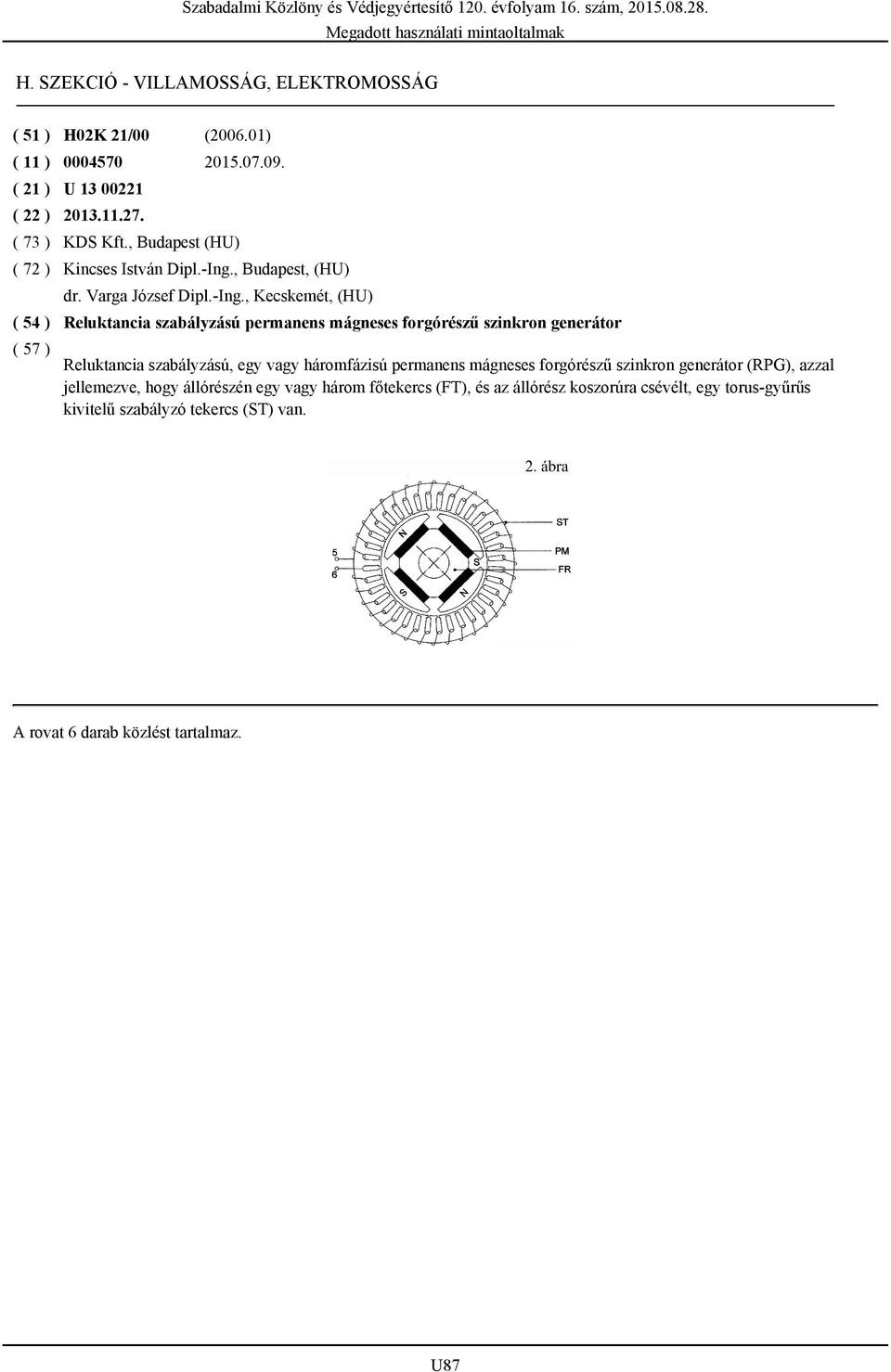 Szabadalmi Közlöny és Védjegyértesítő 120. évfolyam 16. szám, 2015.08.28.
Megadott használati mintaoltalmak

H. SZEKCIÓ - VILLAMOSSÁG, ELEKTROMOSSÁG

( 51 ) H02K 21/00 (2006.01)
( 11 ) 0004570 2015.07.09.
( 21 ) U 13 00221
( 22 ) 2013.11.27.
( 73 ) KDS Kft., Budapest (HU)
( 72 ) Kincses István Dipl.-Ing., Budapest, (HU)
dr. Varga József Dipl.-Ing., Kecskemét, (HU)
( 54 ) Reluktancia szabályzású permanens mágneses forgórészű szinkron generátor
( 57 )
Reluktancia szabályzású, egy vagy háromfázisú permanens mágneses forgórészű szinkron generátor (RPG), azzal jellemezve, hogy állórészén egy vagy három főtekercs (FT), és az állórész koszorúra csévélt, egy torus-gyűrűs kivitelű szabályzó tekercs (ST) van.

2. ábra

ST
PM
FR
5
6
N
S
S
N

A rovat 6 darab közlést tartalmaz.

U87